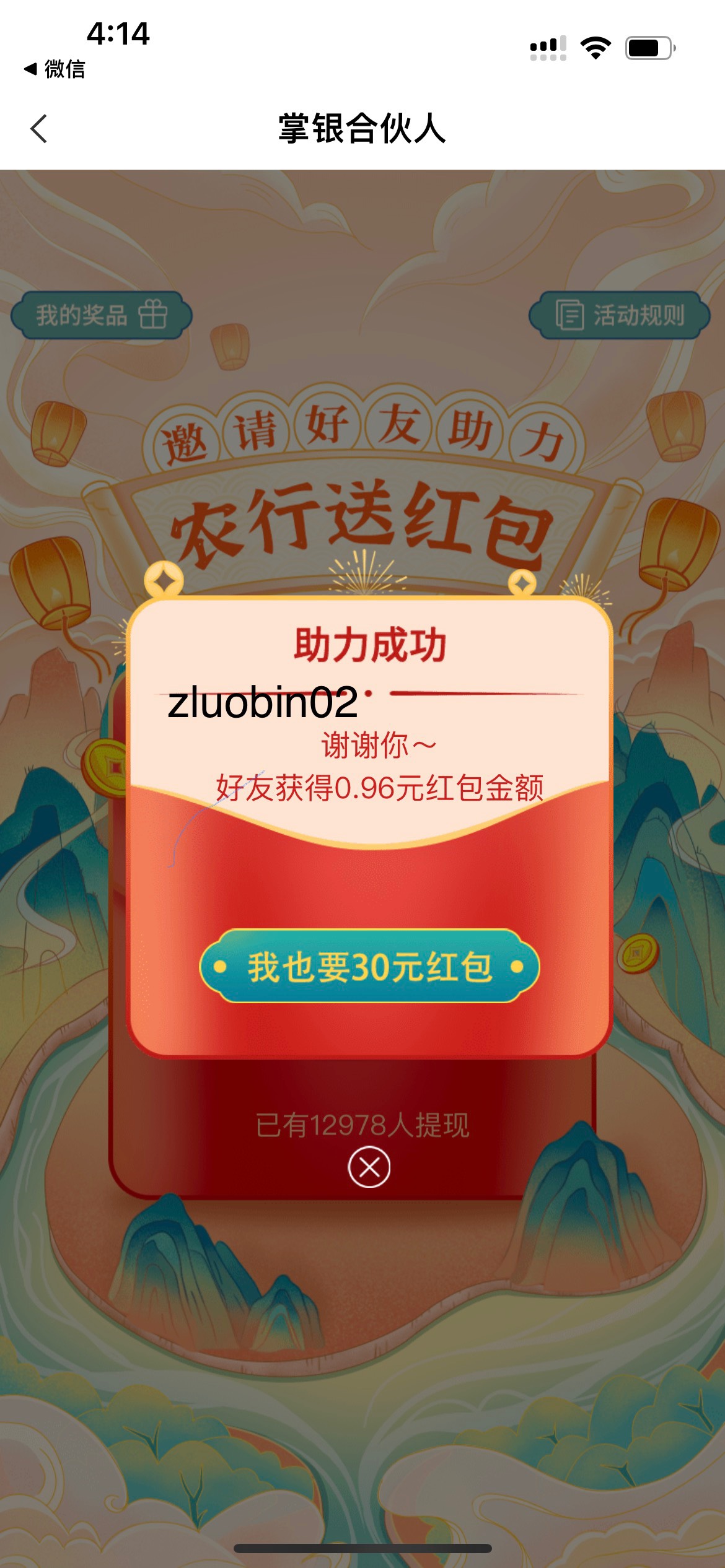 4:14
◀ 微信

掌银合伙人

我的奖品

活动规则

邀请好友助力

农行送红包

助力成功

zluobin02

谢谢你~

好友获得0.96元红包金额

我也要30元红包

已有12978人提现